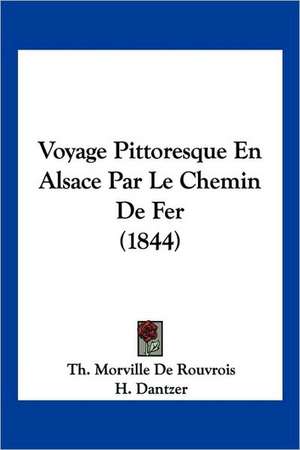 Voyage Pittoresque En Alsace Par Le Chemin De Fer (1844)

Th. Morville De Rouvrois
H. Dantzer